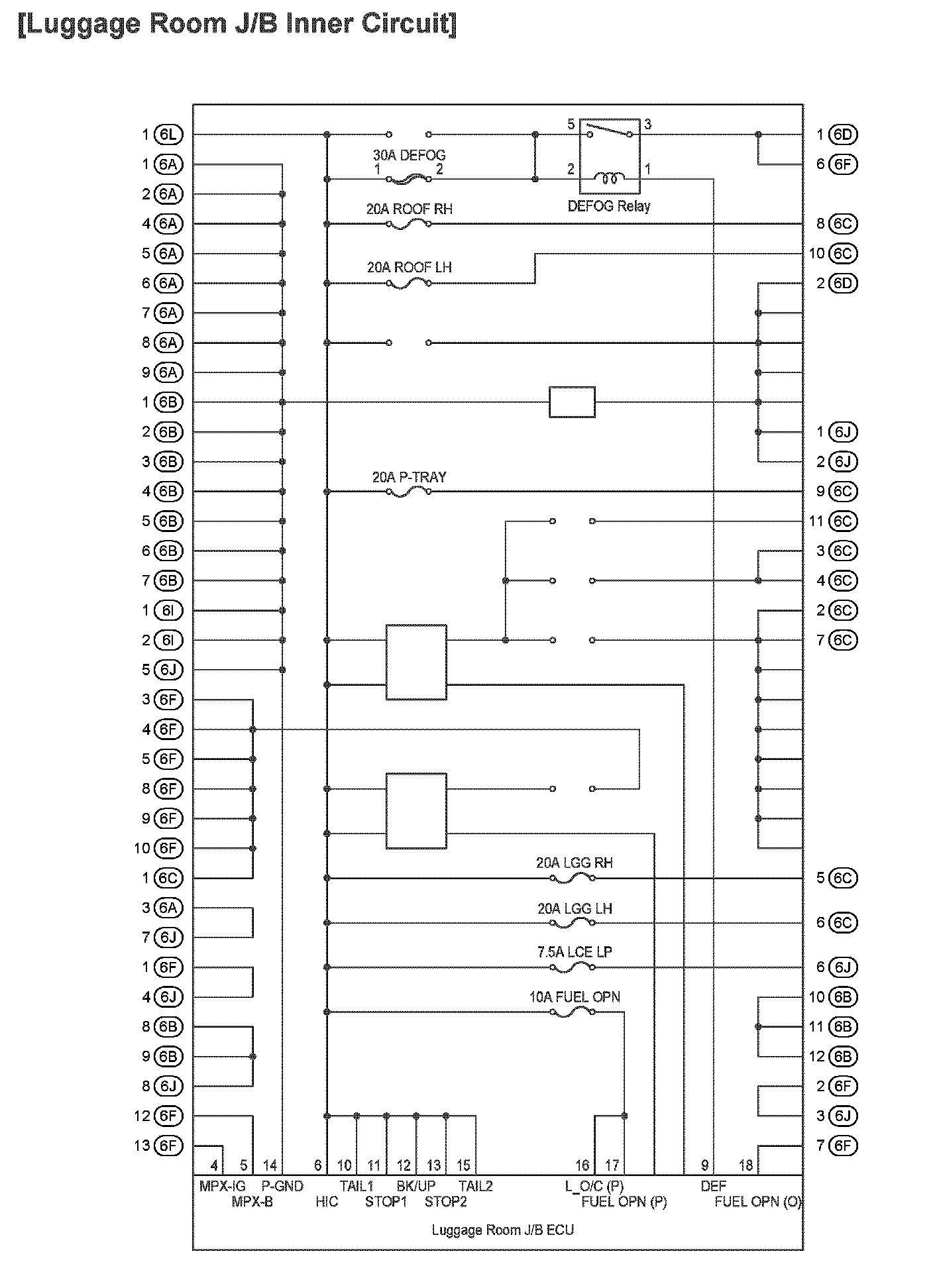 [Luggage Room J/B Inner Circuit]

1 6L
1 6A
2 6A
4 6A
5 6A
6 6A
7 6A
8 6A
9 6A
1 6B
2 6B
3 6B
4 6B
5 6B
6 6B
7 6B
1 6I
2 6I
5 6J
3 6F
4 6F
5 6F
8 6F
9 6F
10 6F
1 6C
3 6A
7 6J
1 6F
4 6J
8 6B
9 6B
8 6J
12 6F
13 6F

30A DEFOG
1 2
5 3
2 1
DEFOG Relay
20A ROOF RH
20A ROOF LH
20A P-TRAY
20A LGG RH
20A LGG LH
7.5A LCE LP
10A FUEL OPN

1 6D
6 6F
8 6C
10 6C
2 6D
1 6J
2 6J
9 6C
11 6C
3 6C
4 6C
2 6C
7 6C
5 6C
6 6C
6 6J
10 6B
11 6B
12 6B
2 6F
3 6J
7 6F

4 5 14 6 10 11 12 13 15 16 17 9 18
MPX-IG P-GND TAIL1 BK/UP TAIL2 L_O/C (P) DEF
MPX-B HIC STOP1 STOP2 FUEL OPN (P) FUEL OPN (O)
Luggage Room J/B ECU